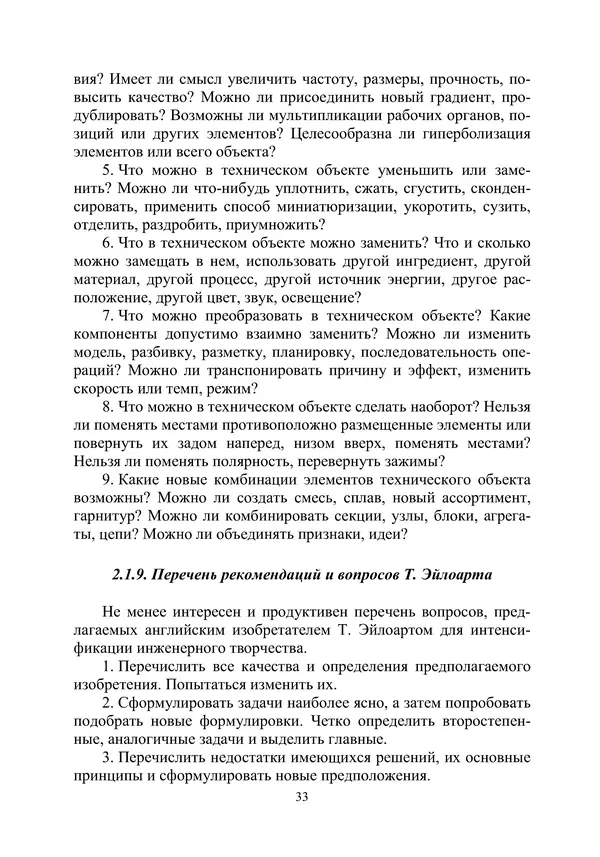 вия? Имеет ли смысл увеличить частоту, размеры, прочность, повысить качество? Можно ли присоединить новый градиент, продублировать? Возможны ли мультипликации рабочих органов, позиций или других элементов? Целесообразна ли гиперболизация элементов или всего объекта?

5. Что можно в техническом объекте уменьшить или заменить? Можно ли что-нибудь уплотнить, сжать, сгустить, сконденсировать, применить способ миниатюризации, укоротить, сузить, отделить, раздробить, приумножить?

6. Что в техническом объекте можно заменить? Что и сколько можно замещать в нем, использовать другой ингредиент, другой материал, другой процесс, другой источник энергии, другое расположение, другой цвет, звук, освещение?

7. Что можно преобразовать в техническом объекте? Какие компоненты допустимо взаимно заменить? Можно ли изменить модель, разбивку, разметку, планировку, последовательность операций? Можно ли транспонировать причину и эффект, изменить скорость или темп, режим?

8. Что можно в техническом объекте сделать наоборот? Нельзя ли поменять местами противоположно размещенные элементы или повернуть их задом наперед, низом вверх, поменять местами? Нельзя ли поменять полярность, перевернуть зажимы?

9. Какие новые комбинации элементов технического объекта возможны? Можно ли создать смесь, сплав, новый ассортимент, гарнитур? Можно ли комбинировать секции, узлы, блоки, агрегаты, цепи? Можно ли объединять признаки, идеи?

2.1.9. Перечень рекомендаций и вопросов Т. Эйлоарта

Не менее интересен и продуктивен перечень вопросов, предлагаемых английским изобретателем Т. Эйлоартом для интенсификации инженерного творчества.

1. Перечислить все качества и определения предполагаемого изобретения. Попытаться изменить их.

2. Сформулировать задачи наиболее ясно, а затем попробовать подобрать новые формулировки. Четко определить второстепенные, аналогичные задачи и выделить главные.

3. Перечислить недостатки имеющихся решений, их основные принципы и сформулировать новые предположения.

33